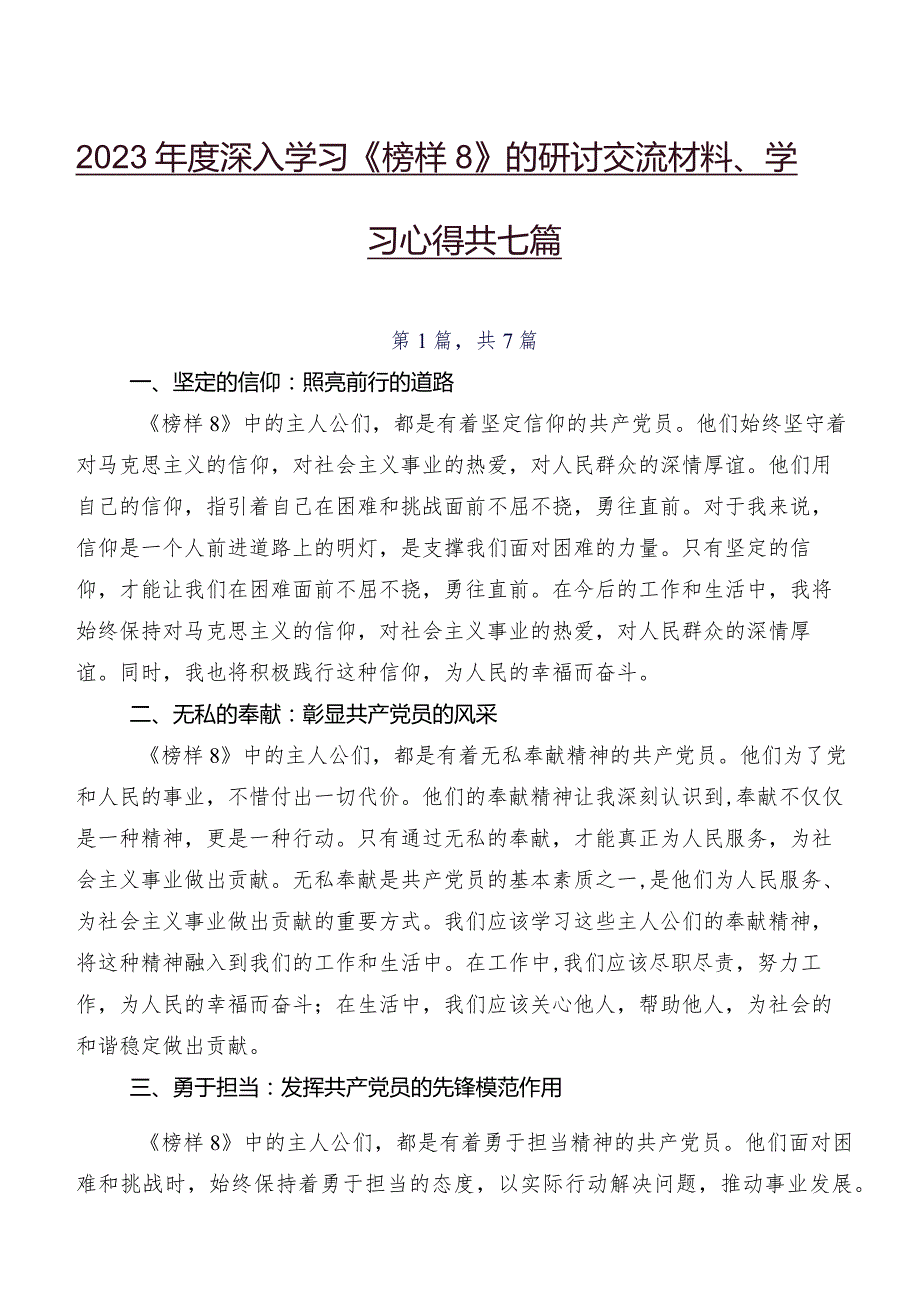 2023年度深入学习《榜样8》的研讨交流材料、学习心得共七篇

第1篇，共7篇

一、坚定的信仰：照亮前行的道路

《榜样8》中的主人公们，都是有着坚定信仰的共产党员。他们始终坚守着对马克思主义的信仰，对社会主义事业的热爱，对人民群众的深情厚谊。他们用自己的信仰，指引着自己在困难和挑战面前不屈不挠，勇往直前。对于我来说，信仰是一个人前进道路上的明灯，是支撑我们面对困难的力量。只有坚定的信仰，才能让我们在困难面前不屈不挠，勇往直前。在今后的工作和生活中，我将始终保持对马克思主义的信仰，对社会主义事业的热爱，对人民群众的深情厚谊。同时，我也将积极践行这种信仰，为人民的幸福而奋斗。

二、无私的奉献：彰显共产党员的风采

《榜样8》中的主人公们，都是有着无私奉献精神的共产党员。他们为了党和人民的事业，不惜付出一切代价。他们的奉献精神让我深刻认识到，奉献不仅仅是一种精神，更是一种行动。只有通过无私的奉献，才能真正为人民服务，为社会主义事业做出贡献。无私奉献是共产党员的基本素质之一，是他们为人民服务、为社会主义事业做出贡献的重要方式。我们应该学习这些主人公们的奉献精神，将这种精神融入到我们的工作和生活中。在工作中，我们应该尽职尽责，努力工作，为人民的幸福而奋斗；在生活中，我们应该关心他人，帮助他人，为社会的和谐稳定做出贡献。

三、勇于担当：发挥共产党员的先锋模范作用

《榜样8》中的主人公们，都是有着勇于担当精神的共产党员。他们面对困难和挑战时，始终保持着勇于担当的态度，以实际行动解决问题，推动事业发展。